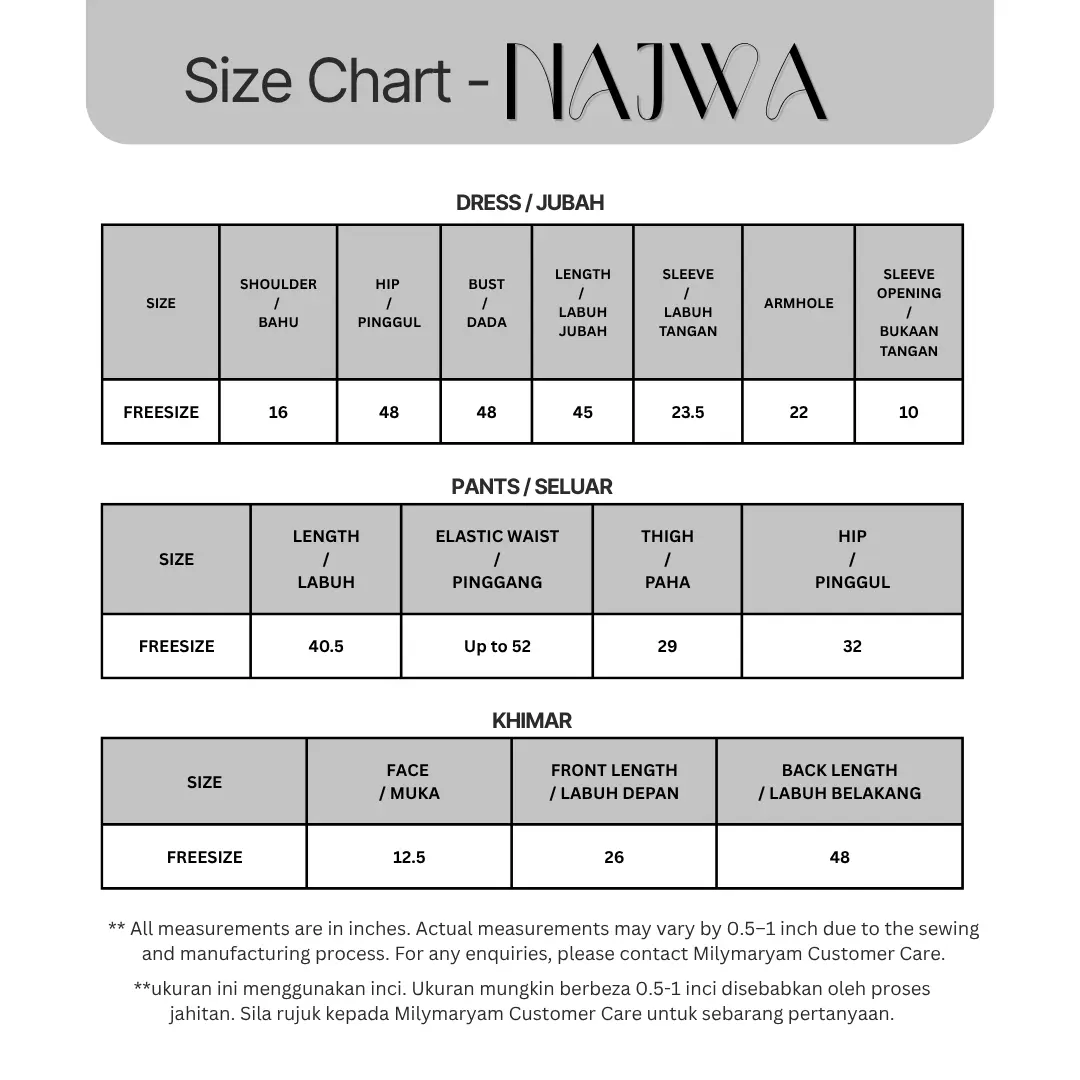 Size Chart - NAJWA

DRESS / JUBAH

| SIZE | SHOULDER / BAHU | HIP / PINGGUL | BUST / DADA | LENGTH / LABUH JUBAH | SLEEVE / LABUH TANGAN | ARMHOLE | SLEEVE OPENING / BUKAAN TANGAN |
|---|---|---|---|---|---|---|---|
| FREESIZE | 16 | 48 | 48 | 45 | 23.5 | 22 | 10 |

PANTS / SELUAR

| SIZE | LENGTH / LABUH | ELASTIC WAIST / PINGGANG | THIGH / PAHA | HIP / PINGGUL |
|---|---|---|---|---|
| FREESIZE | 40.5 | Up to 52 | 29 | 32 |

KHIMAR

| SIZE | FACE / MUKA | FRONT LENGTH / LABUH DEPAN | BACK LENGTH / LABUH BELAKANG |
|---|---|---|---|
| FREESIZE | 12.5 | 26 | 48 |

** All measurements are in inches. Actual measurements may vary by 0.5–1 inch due to the sewing and manufacturing process. For any enquiries, please contact Milymaryam Customer Care.

**ukuran ini menggunakan inci. Ukuran mungkin berbeza 0.5-1 inci disebabkan oleh proses jahitan. Sila rujuk kepada Milymaryam Customer Care untuk sebarang pertanyaan.